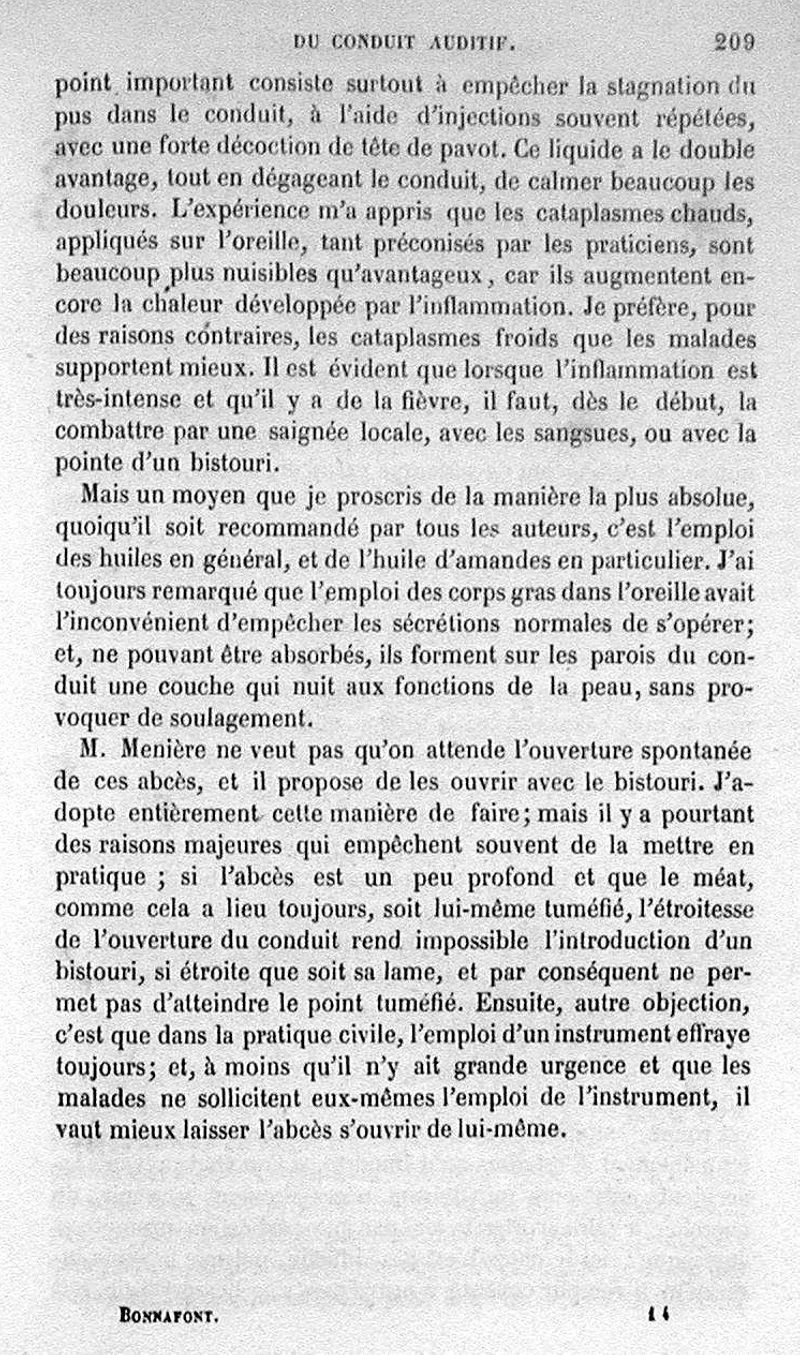 DU CONDUIT AUDITIF. 209

point important consiste surtout à empêcher la stagnation du pus dans le conduit, à l'aide d'injections souvent répétées, avec une forte décoction de tête de pavot. Ce liquide a le double avantage, tout en dégageant le conduit, de calmer beaucoup les douleurs. L'expérience m'a appris que les cataplasmes chauds, appliqués sur l'oreille, tant préconisés par les praticiens, sont beaucoup plus nuisibles qu'avantageux, car ils augmentent encore la chaleur développée par l'inflammation. Je préfère, pour des raisons contraires, les cataplasmes froids que les malades supportent mieux. Il est évident que lorsque l'inflammation est très-intense et qu'il y a de la fièvre, il faut, dès le début, la combattre par une saignée locale, avec les sangsues, ou avec la pointe d'un bistouri.

Mais un moyen que je proscris de la manière la plus absolue, quoiqu'il soit recommandé par tous les auteurs, c'est l'emploi des huiles en général, et de l'huile d'amandes en particulier. J'ai toujours remarqué que l'emploi des corps gras dans l'oreille avait l'inconvénient d'empêcher les sécrétions normales de s'opérer; et, ne pouvant être absorbés, ils forment sur les parois du conduit une couche qui nuit aux fonctions de la peau, sans provoquer de soulagement.

M. Menière ne veut pas qu'on attende l'ouverture spontanée de ces abcès, et il propose de les ouvrir avec le bistouri. J'adopte entièrement cette manière de faire; mais il y a pourtant des raisons majeures qui empêchent souvent de la mettre en pratique ; si l'abcès est un peu profond et que le méat, comme cela a lieu toujours, soit lui-même tuméfié, l'étroitesse de l'ouverture du conduit rend impossible l'introduction d'un bistouri, si étroite que soit sa lame, et par conséquent ne permet pas d'atteindre le point tuméfié. Ensuite, autre objection, c'est que dans la pratique civile, l'emploi d'un instrument effraye toujours; et, à moins qu'il n'y ait grande urgence et que les malades ne sollicitent eux-mêmes l'emploi de l'instrument, il vaut mieux laisser l'abcès s'ouvrir de lui-même.

BONNAFONT. 14